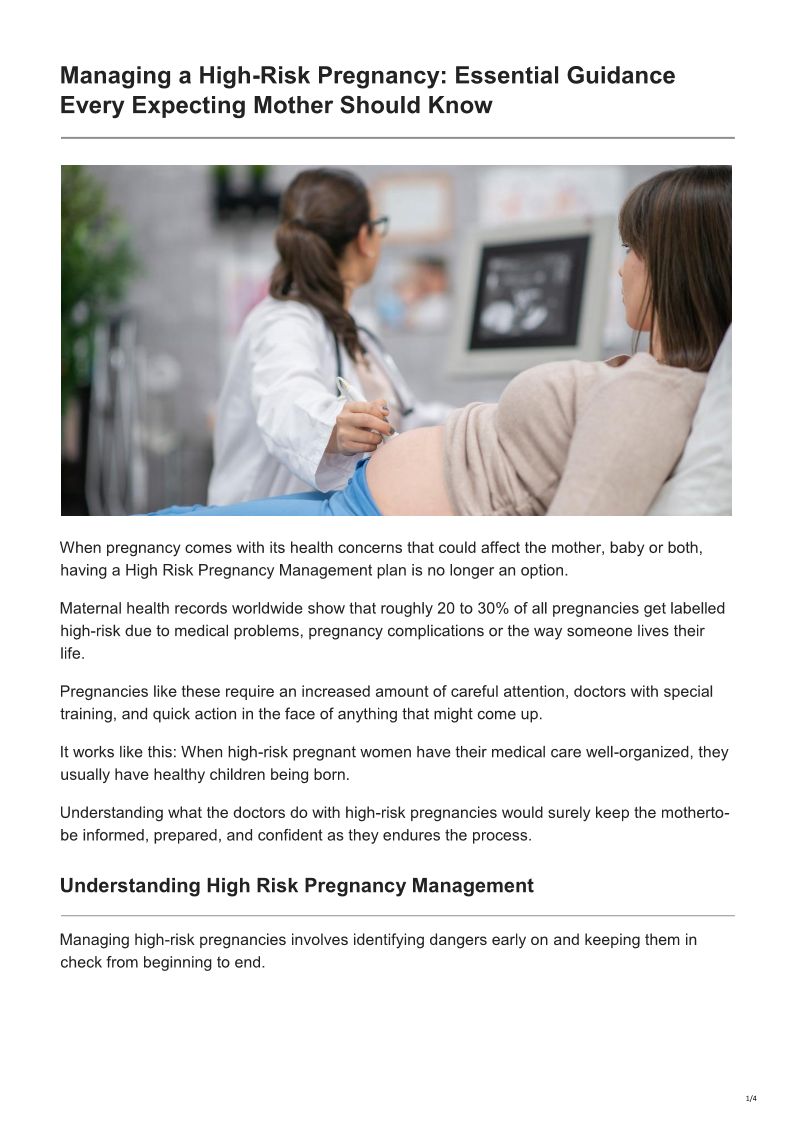 Managing a High-Risk Pregnancy: Essential Guidance Every Expecting Mother Should Know

When pregnancy comes with its health concerns that could affect the mother, baby or both, having a High Risk Pregnancy Management plan is no longer an option.

Maternal health records worldwide show that roughly 20 to 30% of all pregnancies get labelled high-risk due to medical problems, pregnancy complications or the way someone lives their life.

Pregnancies like these require an increased amount of careful attention, doctors with special training, and quick action in the face of anything that might come up.

It works like this: When high-risk pregnant women have their medical care well-organized, they usually have healthy children being born.

Understanding what the doctors do with high-risk pregnancies would surely keep the motherto-be informed, prepared, and confident as they endures the process.

Understanding High Risk Pregnancy Management

Managing high-risk pregnancies involves identifying dangers early on and keeping them in check from beginning to end.

1/4